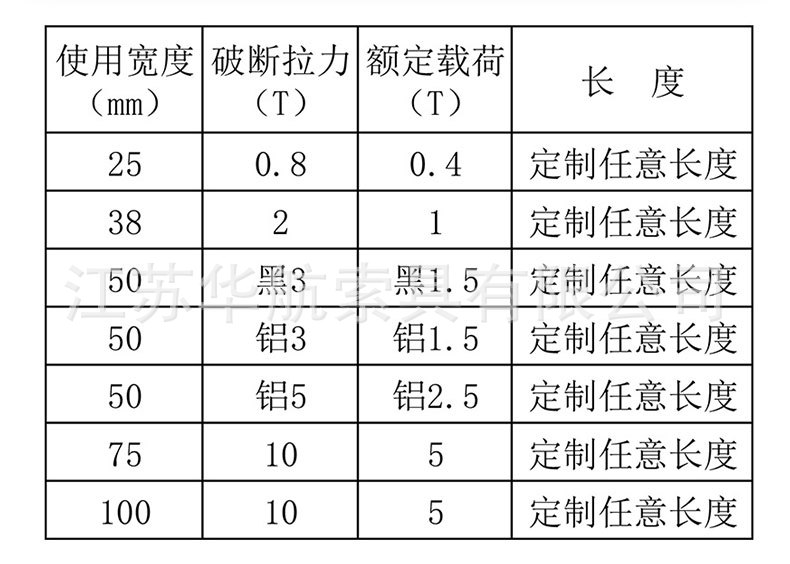 | 使用宽度（mm） | 破断拉力（T） | 额定载荷（T） | 长 度 |
|---|---|---|---|
| 25 | 0.8 | 0.4 | 定制任意长度 |
| 38 | 2 | 1 | 定制任意长度 |
| 50 | 黑3 | 黑1.5 | 定制任意长度 |
| 50 | 铝3 | 铝1.5 | 定制任意长度 |
| 50 | 铝5 | 铝2.5 | 定制任意长度 |
| 75 | 10 | 5 | 定制任意长度 |
| 100 | 10 | 5 | 定制任意长度 |

江苏华航索具有限公司